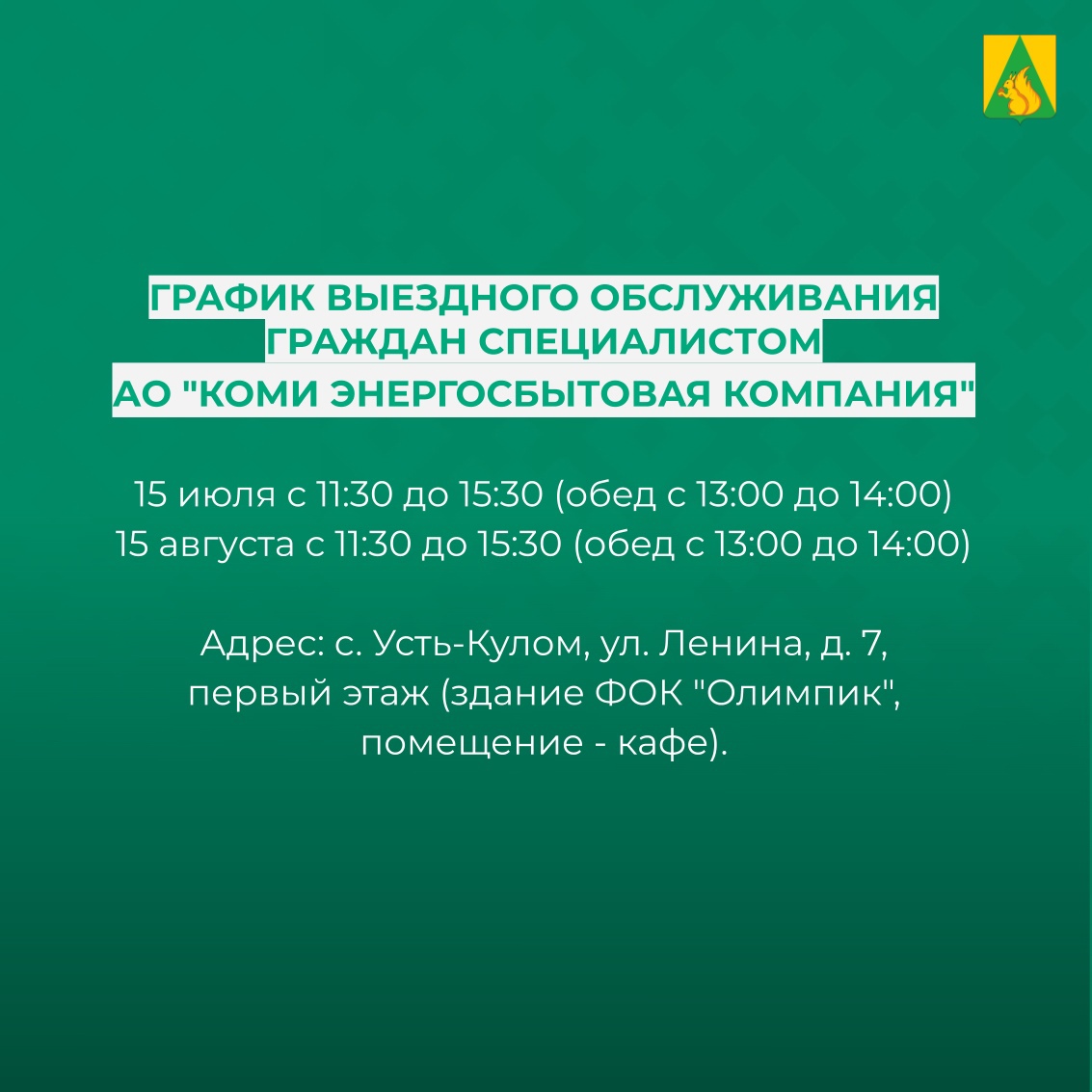 ГРАФИК ВЫЕЗДНОГО ОБСЛУЖИВАНИЯ ГРАЖДАН СПЕЦИАЛИСТОМ АО "КОМИ ЭНЕРГОСБЫТОВАЯ КОМПАНИЯ"

15 июля с 11:30 до 15:30 (обед с 13:00 до 14:00)
15 августа с 11:30 до 15:30 (обед с 13:00 до 14:00)

Адрес: с. Усть-Кулом, ул. Ленина, д. 7, первый этаж (здание ФОК "Олимпик", помещение - кафе).